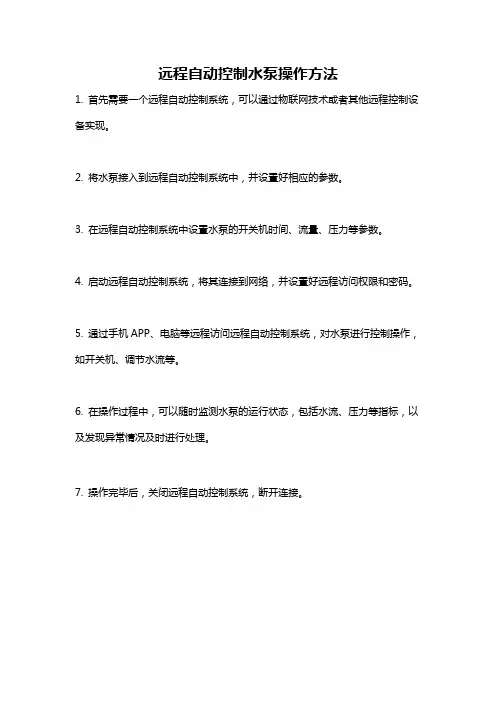 远程自动控制水泵操作方法

1. 首先需要一个远程自动控制系统，可以通过物联网技术或者其他远程控制设备实现。

2. 将水泵接入到远程自动控制系统中，并设置好相应的参数。

3. 在远程自动控制系统中设置水泵的开关机时间、流量、压力等参数。

4. 启动远程自动控制系统，将其连接到网络，并设置好远程访问权限和密码。

5. 通过手机 APP、电脑等远程访问远程自动控制系统，对水泵进行控制操作，如开关机、调节水流等。

6. 在操作过程中，可以随时监测水泵的运行状态，包括水流、压力等指标，以及发现异常情况及时进行处理。

7. 操作完毕后，关闭远程自动控制系统，断开连接。